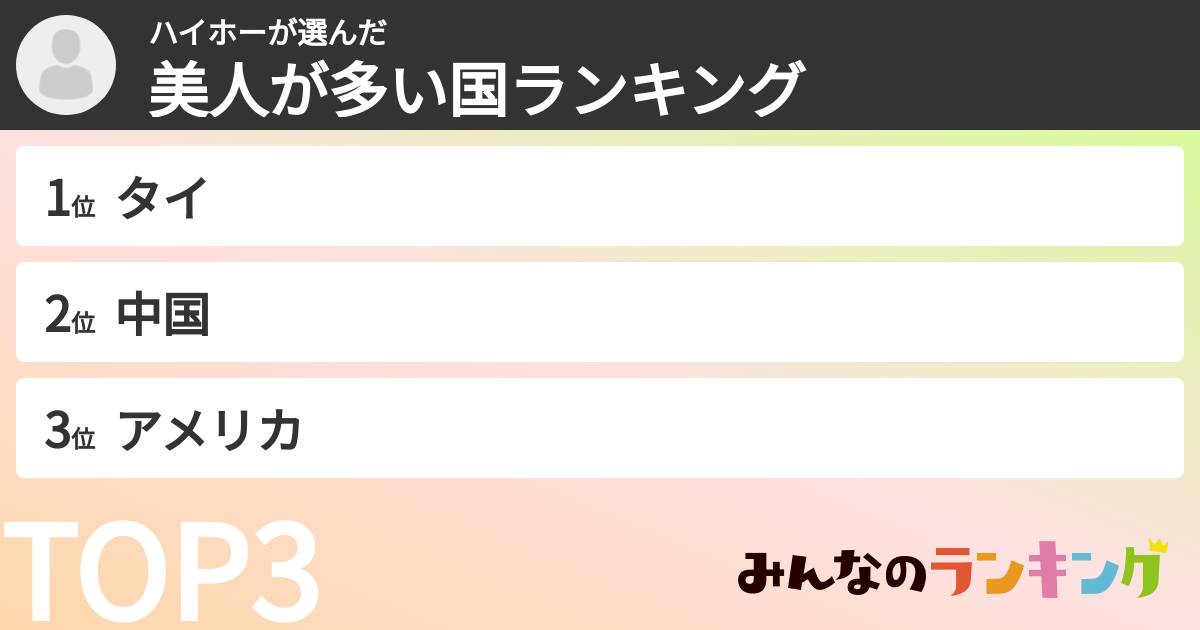 ハイホーが選んだ
美人が多い国ランキング

1位 タイ

2位 中国

3位 アメリカ

TOP3

みんなのランキング